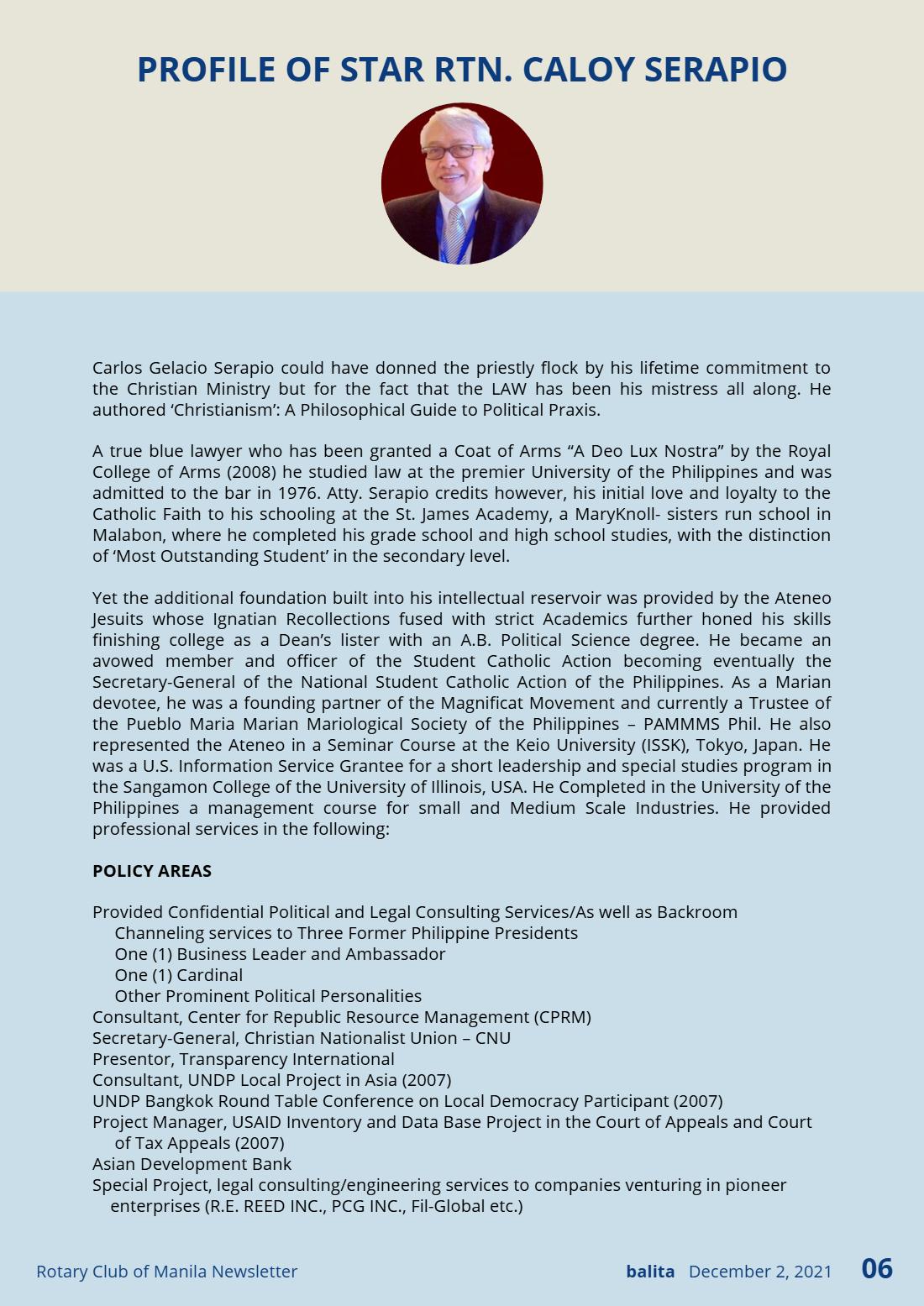 PROFILE OF STAR RTN. CALOY SERAPIO

Carlos Gelacio Serapio could have donned the priestly flock by his lifetime commitment to the Christian Ministry but for the fact that the LAW has been his mistress all along. He authored 'Christianism': A Philosophical Guide to Political Praxis.

A true blue lawyer who has been granted a Coat of Arms "A Deo Lux Nostra" by the Royal College of Arms (2008) he studied law at the premier University of the Philippines and was admitted to the bar in 1976. Atty. Serapio credits however, his initial love and loyalty to the Catholic Faith to his schooling at the St. James Academy, a MaryKnoll- sisters run school in Malabon, where he completed his grade school and high school studies, with the distinction of 'Most Outstanding Student' in the secondary level.

Yet the additional foundation built into his intellectual reservoir was provided by the Ateneo Jesuits whose Ignatian Recollections fused with strict Academics further honed his skills finishing college as a Dean's lister with an A.B. Political Science degree. He became an avowed member and officer of the Student Catholic Action becoming eventually the Secretary-General of the National Student Catholic Action of the Philippines. As a Marian devotee, he was a founding partner of the Magnificat Movement and currently a Trustee of the Pueblo Maria Marian Mariological Society of the Philippines – PAMMMS Phil. He also represented the Ateneo in a Seminar Course at the Keio University (ISSK), Tokyo, Japan. He was a U.S. Information Service Grantee for a short leadership and special studies program in the Sangamon College of the University of Illinois, USA. He Completed in the University of the Philippines a management course for small and Medium Scale Industries. He provided professional services in the following:

POLICY AREAS

Provided Confidential Political and Legal Consulting Services/As well as Backroom Channeling services to Three Former Philippine Presidents
One (1) Business Leader and Ambassador
One (1) Cardinal
Other Prominent Political Personalities
Consultant, Center for Republic Resource Management (CPRM)
Secretary-General, Christian Nationalist Union – CNU
Presentor, Transparency International
Consultant, UNDP Local Project in Asia (2007)
UNDP Bangkok Round Table Conference on Local Democracy Participant (2007)
Project Manager, USAID Inventory and Data Base Project in the Court of Appeals and Court of Tax Appeals (2007)
Asian Development Bank
Special Project, legal consulting/engineering services to companies venturing in pioneer enterprises (R.E. REED INC., PCG INC., Fil-Global etc.)

Rotary Club of Manila Newsletter

balita December 2, 2021 06